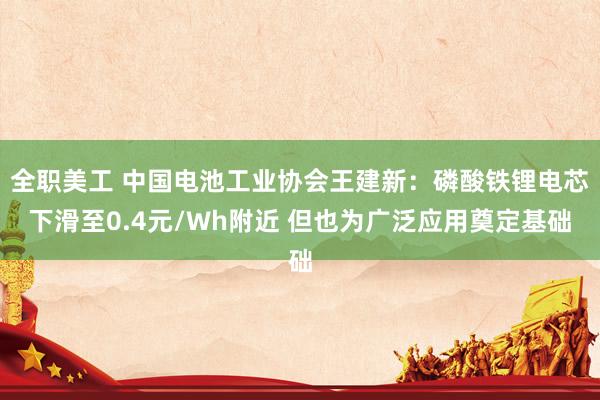 全职美工 中国电池工业协会王建新：磷酸铁锂电芯下滑至0.4元/Wh附近 但也为广泛应用奠定基础础